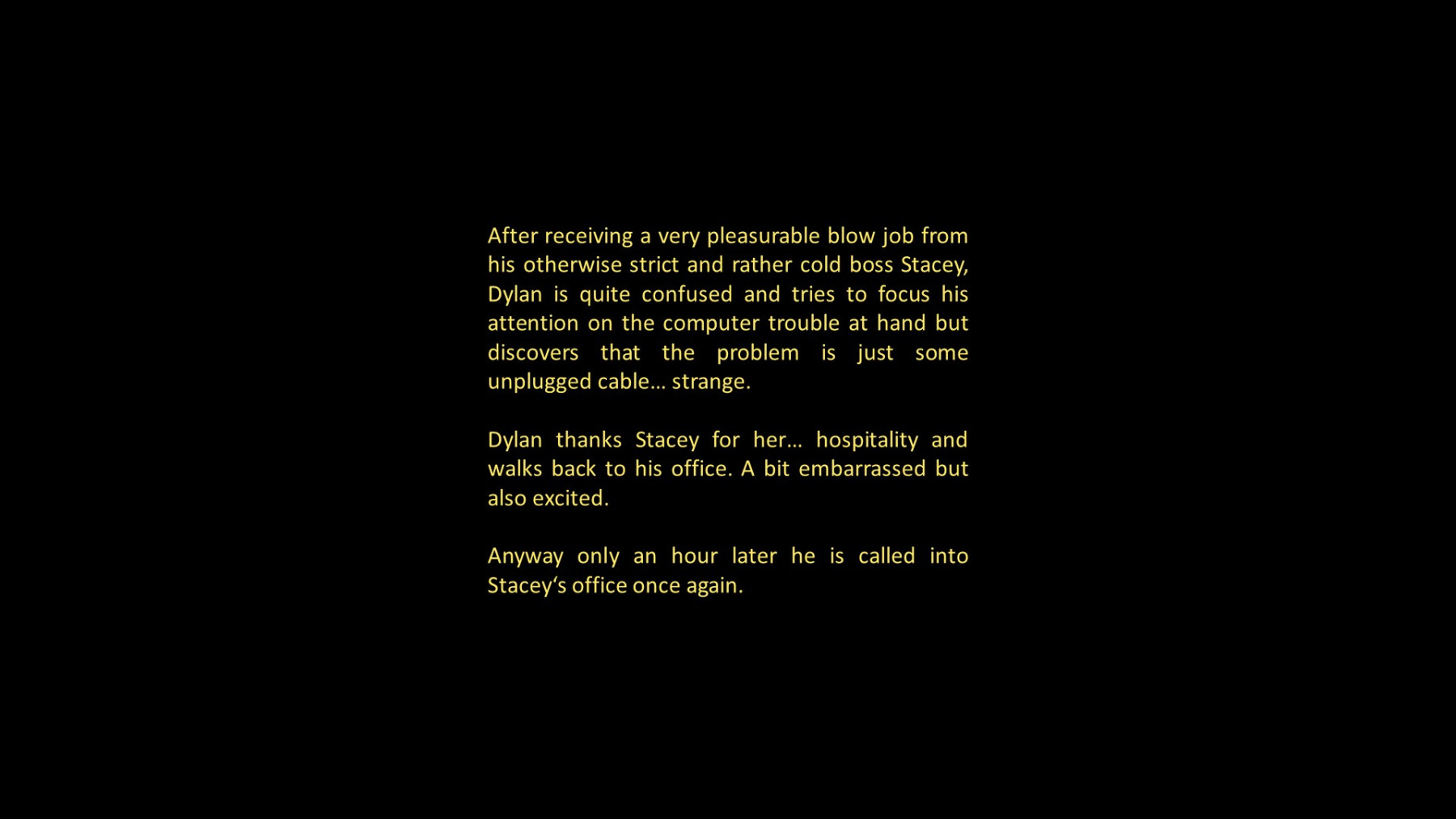 After receiving a very pleasurable blow job from his otherwise strict and rather cold boss Stacey, Dylan is quite confused and tries to focus his attention on the computer trouble at hand but discovers that the problem is just some unplugged cable… strange.

Dylan thanks Stacey for her… hospitality and walks back to his office. A bit embarrassed but also excited.

Anyway only an hour later he is called into Stacey's office once again.